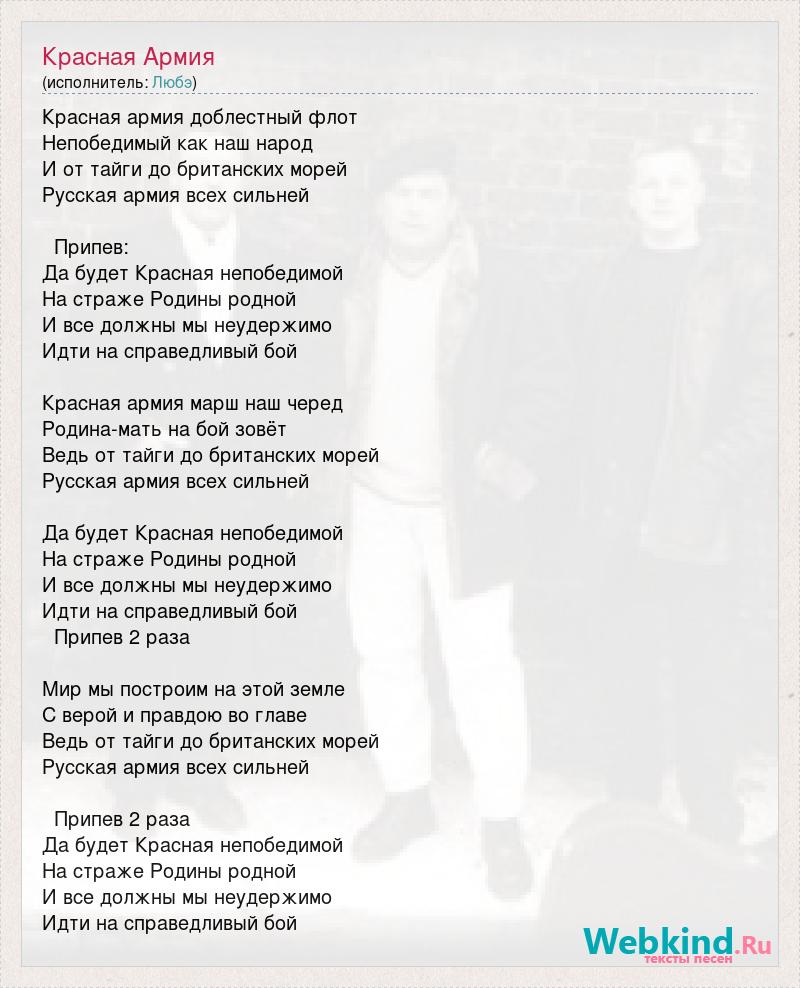 Красная Армия
(исполнитель: Любэ)

Красная армия доблестный флот
Непобедимый как наш народ
И от тайги до британских морей
Русская армия всех сильней

Припев:
Да будет Красная непобедимой
На страже Родины родной
И все должны мы неудержимо
Идти на справедливый бой

Красная армия марш наш черед
Родина-мать на бой зовёт
Ведь от тайги до британских морей
Русская армия всех сильней

Да будет Красная непобедимой
На страже Родины родной
И все должны мы неудержимо
Идти на справедливый бой
Припев 2 раза

Мир мы построим на этой земле
С верой и правдою во главе
Ведь от тайги до британских морей
Русская армия всех сильней

Припев 2 раза
Да будет Красная непобедимой
На страже Родины родной
И все должны мы неудержимо
Идти на справедливый бой

Webkind.Ru
тексты песен